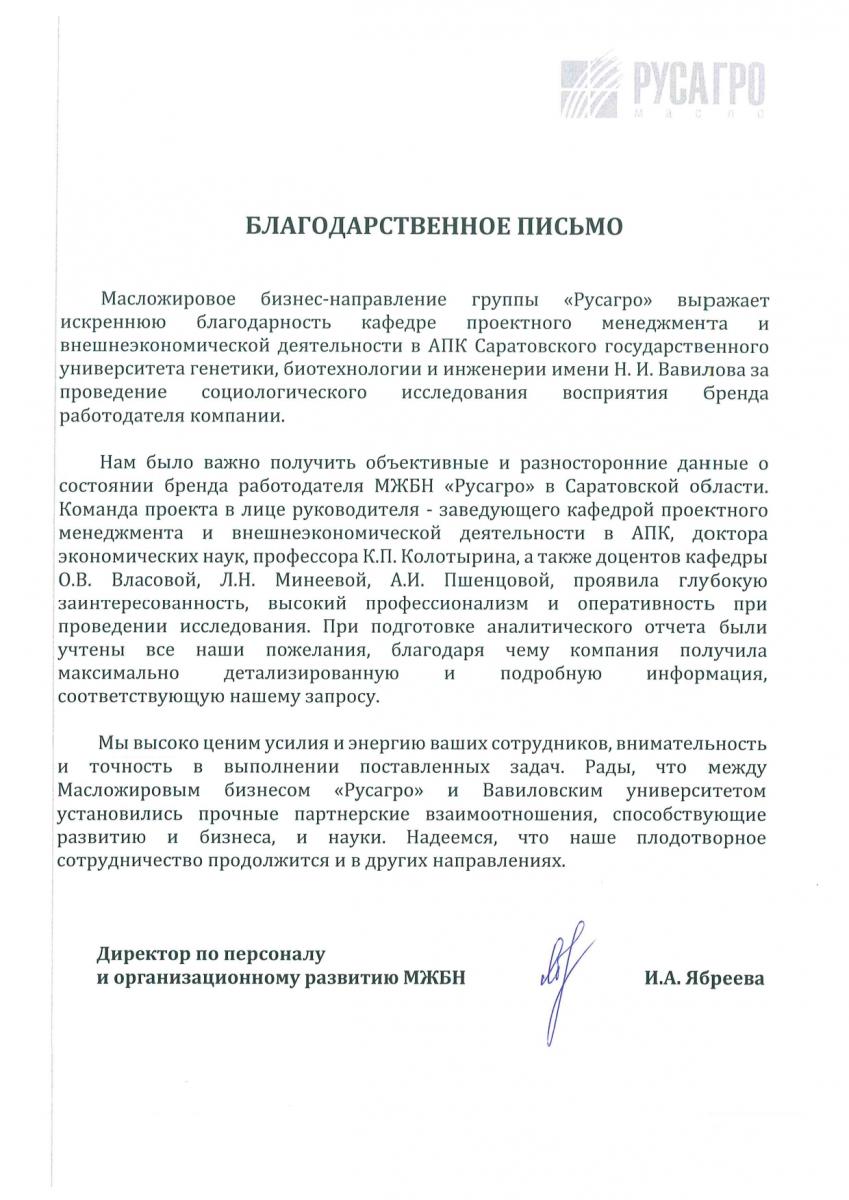 РУСАГРО
масло

БЛАГОДАРСТВЕННОЕ ПИСЬМО

Масложировое бизнес-направление группы «Русагро» выражает искреннюю благодарность кафедре проектного менеджмента и внешнеэкономической деятельности в АПК Саратовского государственного университета генетики, биотехнологии и инженерии имени Н. И. Вавилова за проведение социологического исследования восприятия бренда работодателя компании.

Нам было важно получить объективные и разносторонние данные о состоянии бренда работодателя МЖБН «Русагро» в Саратовской области. Команда проекта в лице руководителя - заведующего кафедрой проектного менеджмента и внешнеэкономической деятельности в АПК, доктора экономических наук, профессора К.П. Колотырина, а также доцентов кафедры О.В. Власовой, Л.Н. Минеевой, А.И. Пшенцовой, проявила глубокую заинтересованность, высокий профессионализм и оперативность при проведении исследования. При подготовке аналитического отчета были учтены все наши пожелания, благодаря чему компания получила максимально детализированную и подробную информация, соответствующую нашему запросу.

Мы высоко ценим усилия и энергию ваших сотрудников, внимательность и точность в выполнении поставленных задач. Рады, что между Масложировым бизнесом «Русагро» и Вавиловским университетом установились прочные партнерские взаимоотношения, способствующие развитию и бизнеса, и науки. Надеемся, что наше плодотворное сотрудничество продолжится и в других направлениях.

Директор по персоналу
и организационному развитию МЖБН

И.А. Ябреева